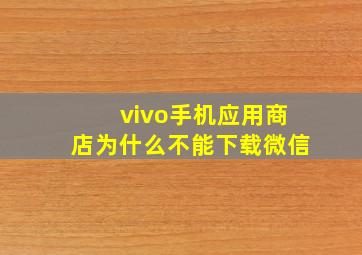 vivo手机应用商店为什么不能下载微信